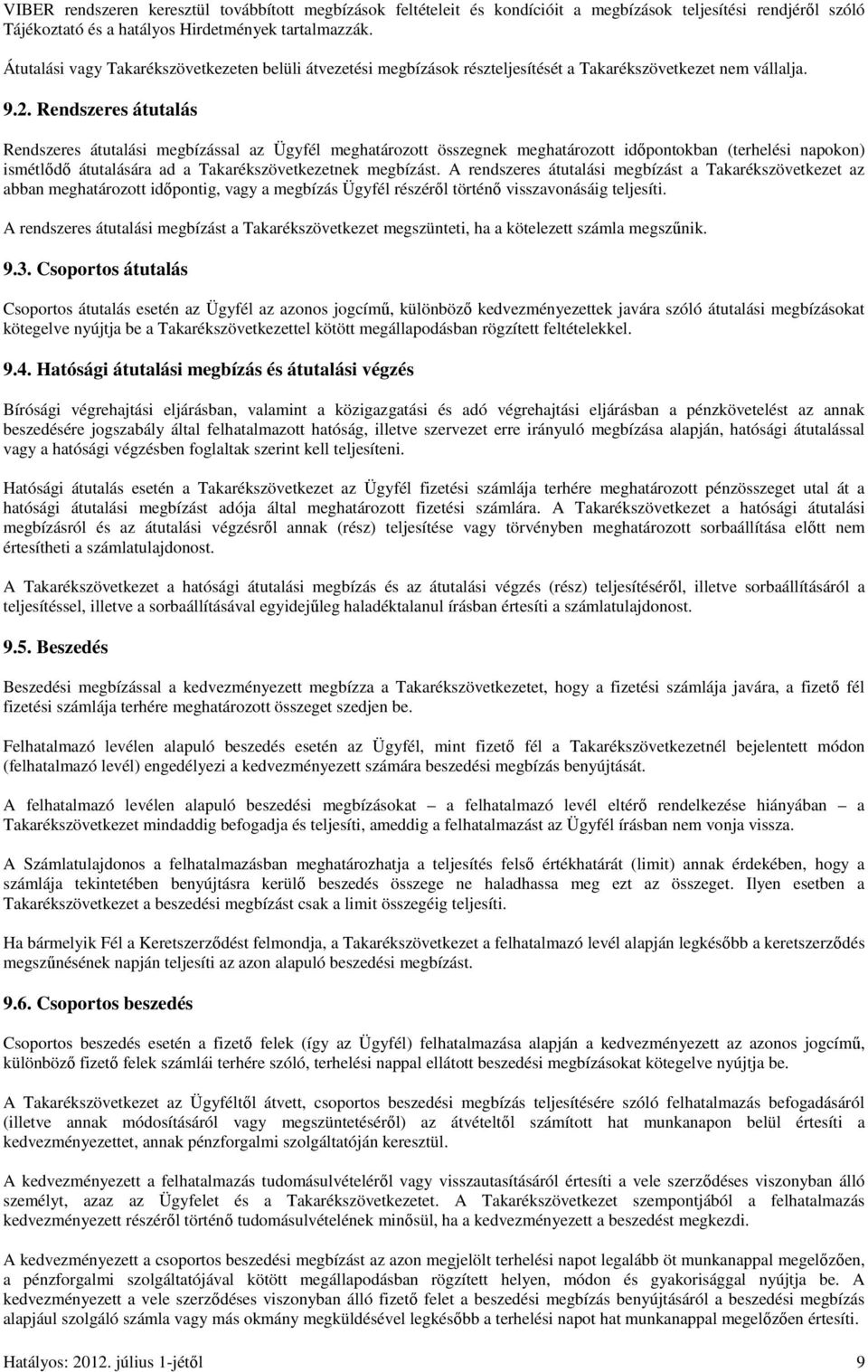 VIBER rendszeren keresztül továbbított megbízások feltételeit és kondícióit a megbízások teljesítési rendjéről szóló Tájékoztató és a hatályos Hirdetmények tartalmazzák.

Átutalási vagy Takarékszövetkezeten belüli átvezetési megbízások részteljesítését a Takarékszövetkezet nem vállalja.

9.2. Rendszeres átutalás

Rendszeres átutalási megbízással az Ügyfél meghatározott összegnek meghatározott időpontokban (terhelési napokon) ismétlődő átutalására ad a Takarékszövetkezetnek megbízást. A rendszeres átutalási megbízást a Takarékszövetkezet az abban meghatározott időpontig, vagy a megbízás Ügyfél részéről történő visszavonásáig teljesíti.

A rendszeres átutalási megbízást a Takarékszövetkezet megszünteti, ha a kötelezett számla megszűnik.

9.3. Csoportos átutalás

Csoportos átutalás esetén az Ügyfél az azonos jogcímű, különböző kedvezményezettek javára szóló átutalási megbízásokat kötegelve nyújtja be a Takarékszövetkezettel kötött megállapodásban rögzített feltételekkel.

9.4. Hatósági átutalási megbízás és átutalási végzés

Bírósági végrehajtási eljárásban, valamint a közigazgatási és adó végrehajtási eljárásban a pénzkövetelést az annak beszedésére jogszabály által felhatalmazott hatóság, illetve szervezet erre irányuló megbízása alapján, hatósági átutalással vagy a hatósági végzésben foglaltak szerint kell teljesíteni.

Hatósági átutalás esetén a Takarékszövetkezet az Ügyfél fizetési számlája terhére meghatározott pénzösszeget utal át a hatósági átutalási megbízást adója által meghatározott fizetési számlára. A Takarékszövetkezet a hatósági átutalási megbízásról és az átutalási végzésről annak (rész) teljesítése vagy törvényben meghatározott sorbaállítása előtt nem értesítheti a számlatulajdonost.

A Takarékszövetkezet a hatósági átutalási megbízás és az átutalási végzés (rész) teljesítéséről, illetve sorbaállításáról a teljesítéssel, illetve a sorbaállításával egyidejűleg haladéktalanul írásban értesíti a számlatulajdonost.

9.5. Beszedés

Beszedési megbízással a kedvezményezett megbízza a Takarékszövetkezetet, hogy a fizetési számlája javára, a fizető fél fizetési számlája terhére meghatározott összeget szedjen be.

Felhatalmazó levélen alapuló beszedés esetén az Ügyfél, mint fizető fél a Takarékszövetkezetnél bejelentett módon (felhatalmazó levél) engedélyezi a kedvezményezett számára beszedési megbízás benyújtását.

A felhatalmazó levélen alapuló beszedési megbízásokat – a felhatalmazó levél eltérő rendelkezése hiányában – a Takarékszövetkezet mindaddig befogadja és teljesíti, ameddig a felhatalmazást az Ügyfél írásban nem vonja vissza.

A Számlatulajdonos a felhatalmazásban meghatározhatja a teljesítés felső értékhatárát (limit) annak érdekében, hogy a számlája tekintetében benyújtásra kerülő beszedés összege ne haladhassa meg ezt az összeget. Ilyen esetben a Takarékszövetkezet a beszedési megbízást csak a limit összegéig teljesíti.

Ha bármelyik Fél a Keretszerződést felmondja, a Takarékszövetkezet a felhatalmazó levél alapján legkésőbb a keretszerződés megszűnésének napján teljesíti az azon alapuló beszedési megbízást.

9.6. Csoportos beszedés

Csoportos beszedés esetén a fizető felek (így az Ügyfél) felhatalmazása alapján a kedvezményezett az azonos jogcímű, különböző fizető felek számlái terhére szóló, terhelési nappal ellátott beszedési megbízásokat kötegelve nyújtja be.

A Takarékszövetkezet az Ügyféltől átvett, csoportos beszedési megbízás teljesítésére szóló felhatalmazás befogadásáról (illetve annak módosításáról vagy megszüntetéséről) az átvételtől számított hat munkanapon belül értesíti a kedvezményezettet, annak pénzforgalmi szolgáltatóján keresztül.

A kedvezményezett a felhatalmazás tudomásulvételéről vagy visszautasításáról értesíti a vele szerződéses viszonyban álló személyt, azaz az Ügyfelet és a Takarékszövetkezetet. A Takarékszövetkezet szempontjából a felhatalmazás kedvezményezett részéről történő tudomásulvételének minősül, ha a kedvezményezett a beszedést megkezdi.

A kedvezményezett a csoportos beszedési megbízást az azon megjelölt terhelési napot legalább öt munkanappal megelőzően, a pénzforgalmi szolgáltatójával kötött megállapodásban rögzített helyen, módon és gyakorisággal nyújtja be. A kedvezményezett a vele szerződéses viszonyban álló fizető felet a beszedési megbízás benyújtásáról a beszedési megbízás alapjául szolgáló számla vagy más okmány megküldésével legkésőbb a terhelési napot hat munkanappal megelőzően értesíti.

Hatályos: 2012. július 1-jétől 9